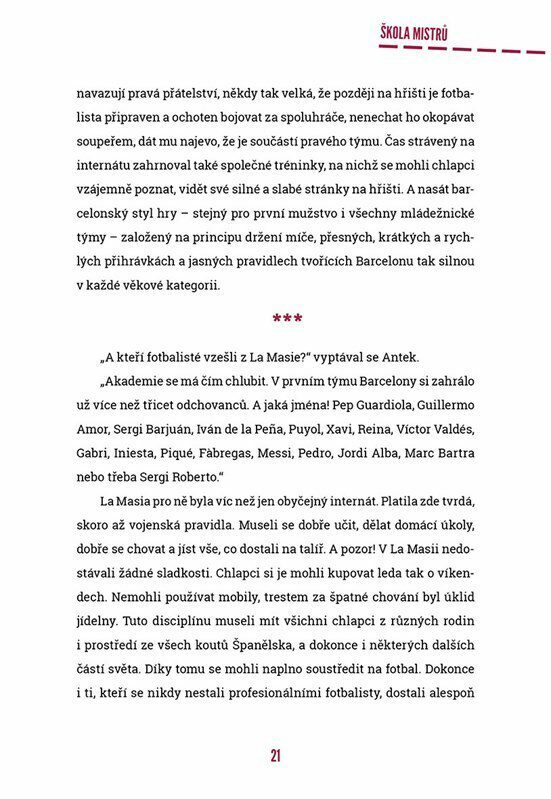 ŠKOLA MISTRŮ

navazují pravá přátelství, někdy tak velká, že později na hřišti je fotbalista připraven a ochoten bojovat za spoluhráče, nenechat ho okopávat soupeřem, dát mu najevo, že je součástí pravého týmu. Čas strávený na internátu zahrnoval také společné tréninky, na nichž se mohli chlapci vzájemně poznat, vidět své silné a slabé stránky na hřišti. A nasát barcelonský styl hry – stejný pro první mužstvo i všechny mládežnické týmy – založený na principu držení míče, přesných, krátkých a rychlých přihrávkách a jasných pravidlech tvořících Barcelonu tak silnou v každé věkové kategorii.

***

„A kteří fotbalisté vzešli z La Masie?" vyptával se Antek.

„Akademie se má čím chlubit. V prvním týmu Barcelony si zahrálo už více než třicet odchovanců. A jaká jména! Pep Guardiola, Guillermo Amor, Sergi Barjuán, Iván de la Peña, Puyol, Xavi, Reina, Víctor Valdés, Gabri, Iniesta, Piqué, Fàbregas, Messi, Pedro, Jordi Alba, Marc Bartra nebo třeba Sergi Roberto."

La Masia pro ně byla víc než jen obyčejný internát. Platila zde tvrdá, skoro až vojenská pravidla. Museli se dobře učit, dělat domácí úkoly, dobře se chovat a jíst vše, co dostali na talíř. A pozor! V La Masii nedostávali žádné sladkosti. Chlapci si je mohli kupovat leda tak o víkendech. Nemohli používat mobily, trestem za špatné chování byl úklid jídelny. Tuto disciplínu museli mít všichni chlapci z různých rodin i prostředí ze všech koutů Španělska, a dokonce i některých dalších částí světa. Díky tomu se mohli naplno soustředit na fotbal. Dokonce i ti, kteří se nikdy nestali profesionálními fotbalisty, dostali alespoň

21